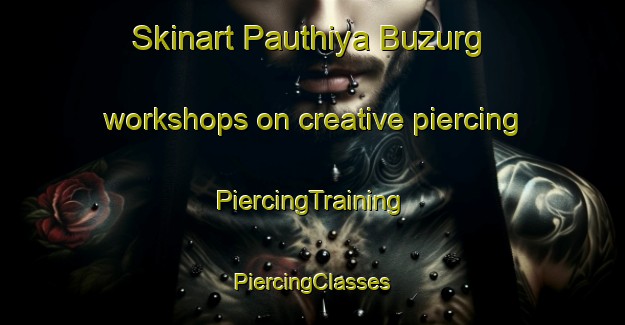 Skinart Pauthiya Buzurg

workshops on creative piercing

PiercingTraining

PiercingClasses